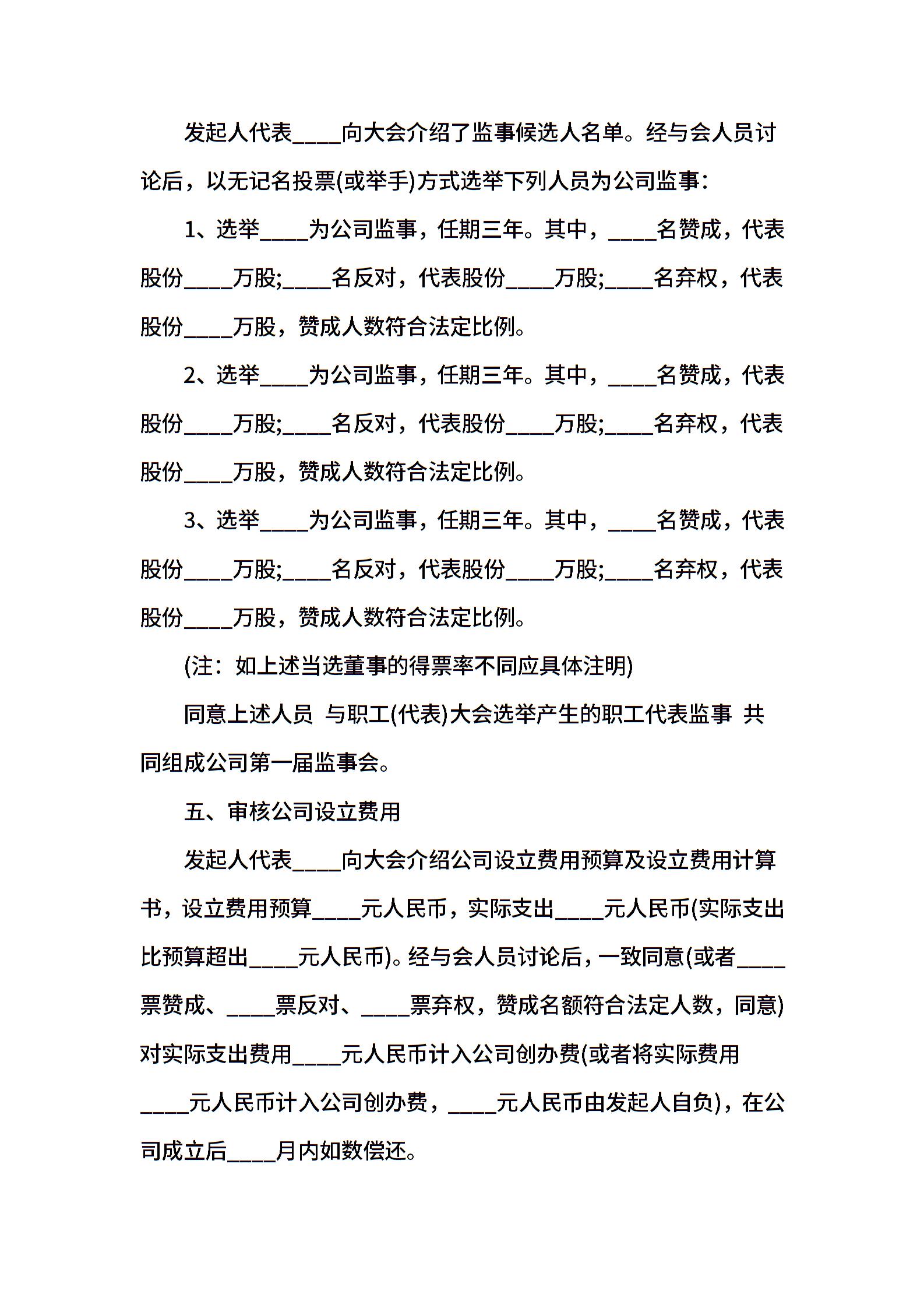 发起人代表____向大会介绍了监事候选人名单。经与会人员讨论后，以无记名投票(或举手)方式选举下列人员为公司监事：

1、选举____为公司监事，任期三年。其中，____名赞成，代表股份____万股;____名反对，代表股份____万股;____名弃权，代表股份____万股，赞成人数符合法定比例。

2、选举____为公司监事，任期三年。其中，____名赞成，代表股份____万股;____名反对，代表股份____万股;____名弃权，代表股份____万股，赞成人数符合法定比例。

3、选举____为公司监事，任期三年。其中，____名赞成，代表股份____万股;____名反对，代表股份____万股;____名弃权，代表股份____万股，赞成人数符合法定比例。

(注：如上述当选董事的得票率不同应具体注明)

同意上述人员 与职工(代表)大会选举产生的职工代表监事 共同组成公司第一届监事会。

五、审核公司设立费用

发起人代表____向大会介绍公司设立费用预算及设立费用计算书，设立费用预算____元人民币，实际支出____元人民币(实际支出比预算超出____元人民币)。经与会人员讨论后，一致同意(或者____票赞成、____票反对、____票弃权，赞成名额符合法定人数，同意)对实际支出费用____元人民币计入公司创办费(或者将实际费用____元人民币计入公司创办费，____元人民币由发起人自负)，在公司成立后____月内如数偿还。